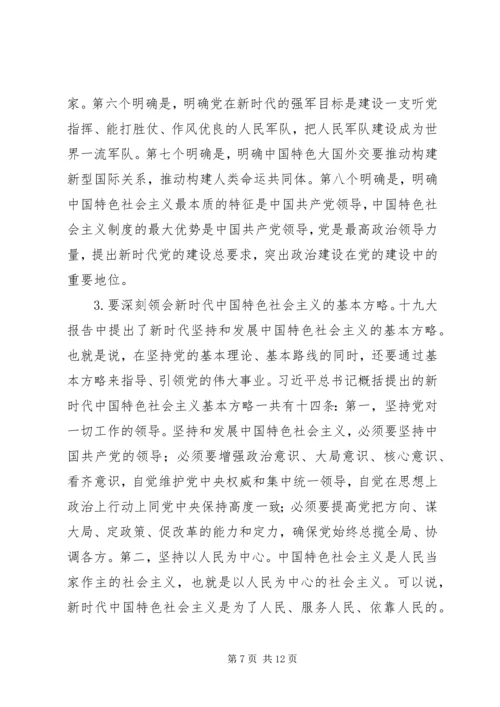 家。第六个明确是，明确党在新时代的强军目标是建设一支听党指挥、能打胜仗、作风优良的人民军队，把人民军队建设成为世界一流军队。第七个明确是，明确中国特色大国外交要推动构建新型国际关系，推动构建人类命运共同体。第八个明确是，明确中国特色社会主义最本质的特征是中国共产党领导，中国特色社会主义制度的最大优势是中国共产党领导，党是最高政治领导力量，提出新时代党的建设总要求，突出政治建设在党的建设中的重要地位。

3.要深刻领会新时代中国特色社会主义的基本方略。十九大报告中提出了新时代坚持和发展中国特色社会主义的基本方略。也就是说，在坚持党的基本理论、基本路线的同时，还要通过基本方略来指导、引领党的伟大事业。习近平总书记概括提出的新时代中国特色社会主义基本方略一共有十四条：第一，坚持党对一切工作的领导。坚持和发展中国特色社会主义，必须要坚持中国共产党的领导；必须要增强政治意识、大局意识、核心意识、看齐意识，自觉维护党中央权威和集中统一领导，自觉在思想上政治上行动上同党中央保持高度一致；必须要提高党把方向、谋大局、定政策、促改革的能力和定力，确保党始终总揽全局、协调各方。第二，坚持以人民为中心。中国特色社会主义是人民当家作主的社会主义，也就是以人民为中心的社会主义。可以说，新时代中国特色社会主义是为了人民、服务人民、依靠人民的。

第 7 页 共 12 页